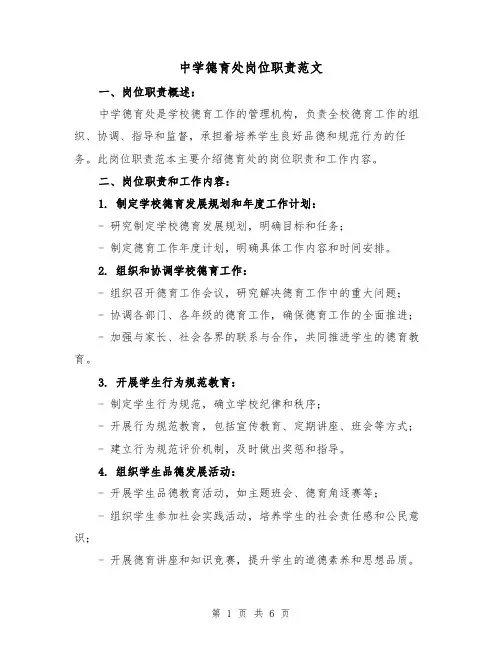 中学德育处岗位职责范文

一、岗位职责概述：

中学德育处是学校德育工作的管理机构，负责全校德育工作的组织、协调、指导和监督，承担着培养学生良好品德和规范行为的任务。此岗位职责范本主要介绍德育处的岗位职责和工作内容。

二、岗位职责和工作内容：

1. 制定学校德育发展规划和年度工作计划：

- 研究制定学校德育发展规划，明确目标和任务；

- 制定德育工作年度计划，明确具体工作内容和时间安排。

2. 组织和协调学校德育工作：

- 组织召开德育工作会议，研究解决德育工作中的重大问题；

- 协调各部门、各年级的德育工作，确保德育工作的全面推进；

- 加强与家长、社会各界的联系与合作，共同推进学生的德育教育。

3. 开展学生行为规范教育：

- 制定学生行为规范，确立学校纪律和秩序；

- 开展行为规范教育，包括宣传教育、定期讲座、班会等方式；

- 建立行为规范评价机制，及时做出奖惩和指导。

4. 组织学生品德发展活动：

- 开展学生品德教育活动，如主题班会、德育角逐赛等；

- 组织学生参加社会实践活动，培养学生的社会责任感和公民意识；

- 开展德育讲座和知识竞赛，提升学生的道德素养和思想品质。

第 1 页 共 6 页